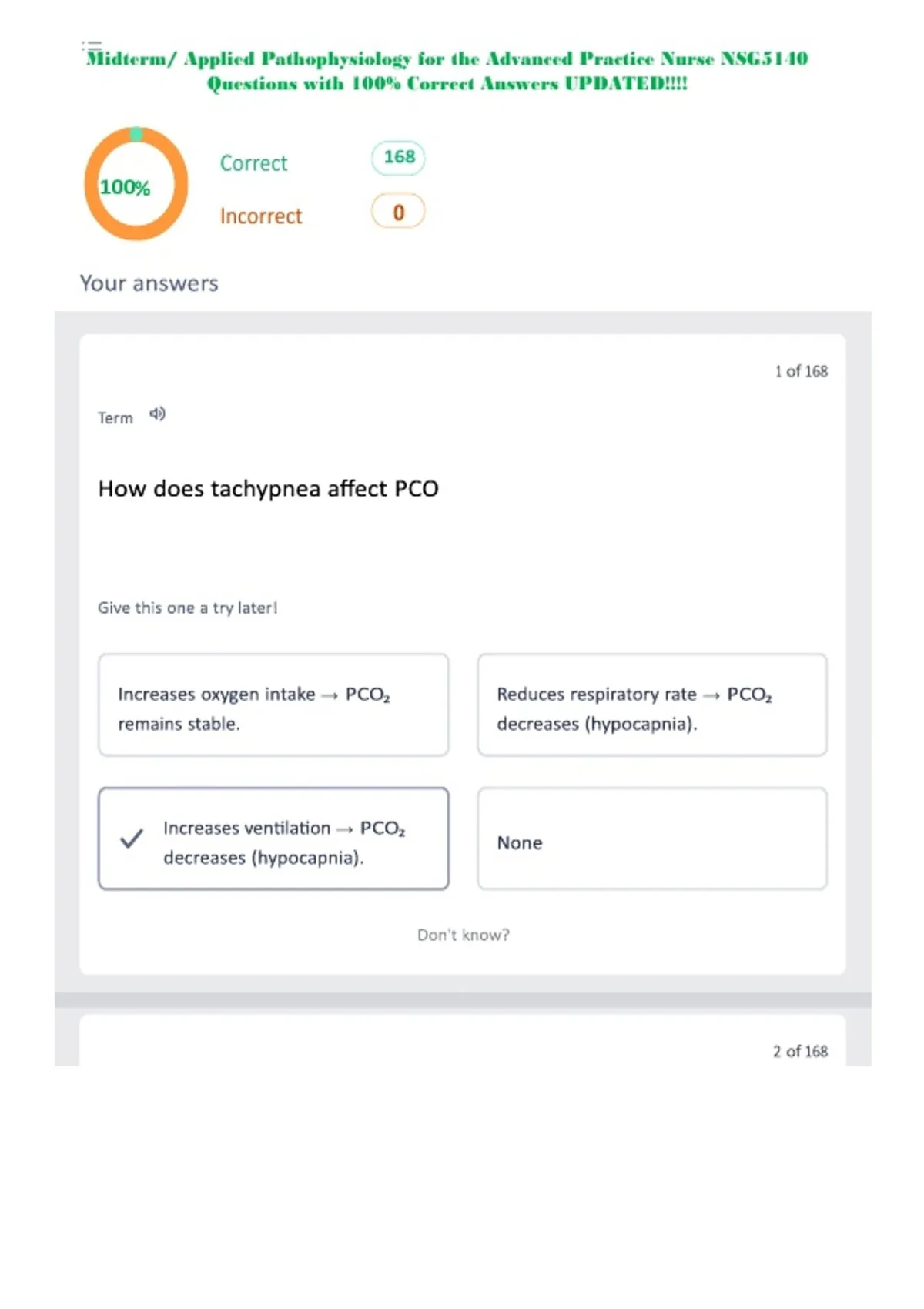 Midterm/ Applied Pathophysiology for the Advanced Practice Nurse NSG5140 Questions with 100% Correct Answers UPDATED!!!!

100%

Correct 168

Incorrect 0

Your answers

1 of 168

Term

How does tachypnea affect PCO

Give this one a try later!

Increases oxygen intake → $PCO_2$ remains stable.

Reduces respiratory rate → $PCO_2$ decreases (hypocapnia).

Increases ventilation → $PCO_2$ decreases (hypocapnia).

None

Don't know?

2 of 168